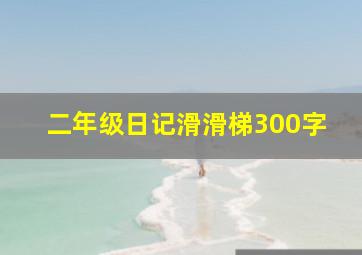 二年级日记滑滑梯300字